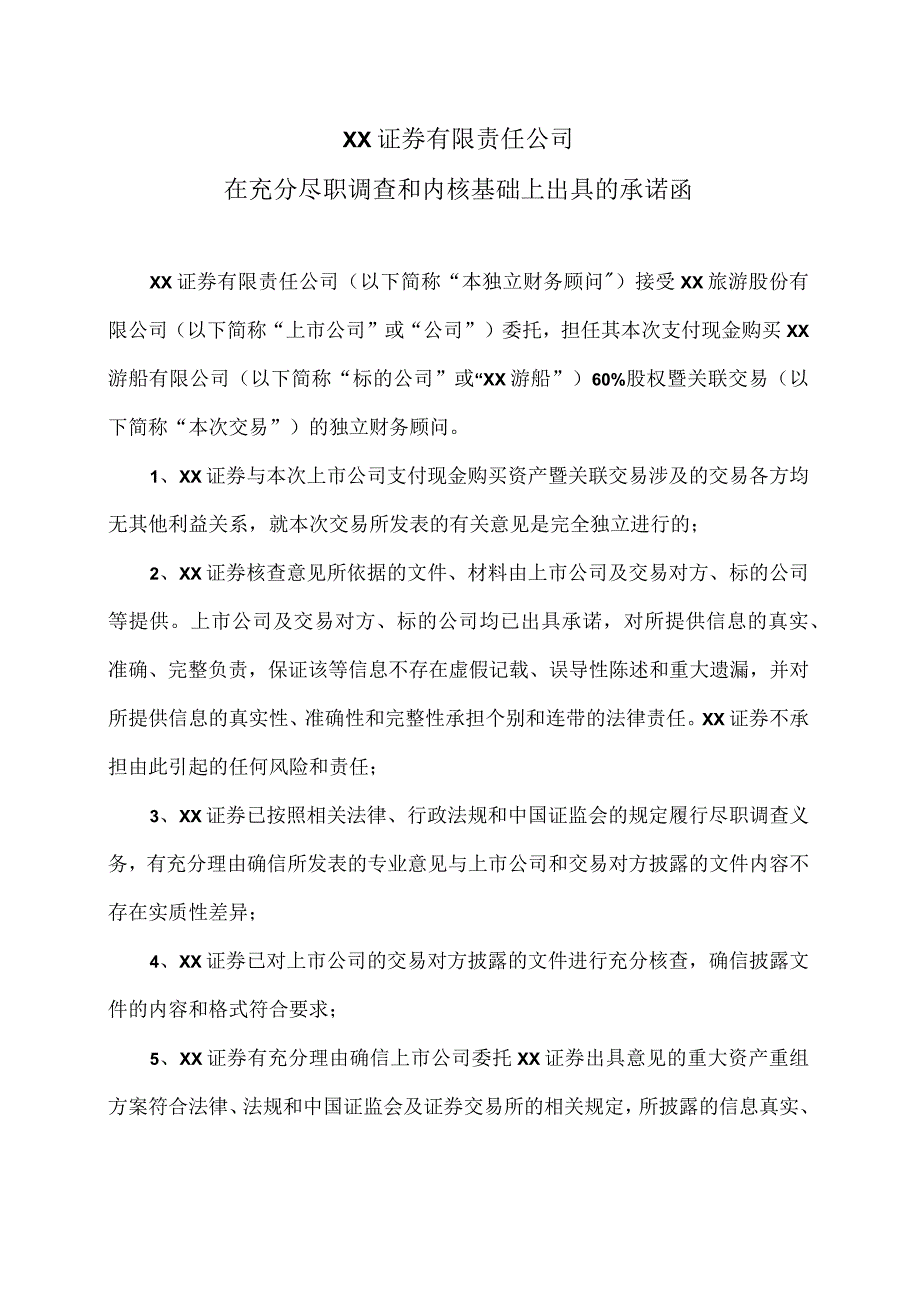 XX证券有限责任公司

在充分尽职调查和内核基础上出具的承诺函

XX证券有限责任公司（以下简称“本独立财务顾问”）接受XX旅游股份有限公司（以下简称“上市公司”或“公司”）委托，担任其本次支付现金购买XX游船有限公司（以下简称“标的公司”或“XX游船”）60%股权暨关联交易（以下简称“本次交易”）的独立财务顾问。

1、XX证券与本次上市公司支付现金购买资产暨关联交易涉及的交易各方均无其他利益关系，就本次交易所发表的有关意见是完全独立进行的；

2、XX证券核查意见所依据的文件、材料由上市公司及交易对方、标的公司等提供。上市公司及交易对方、标的公司均已出具承诺，对所提供信息的真实、准确、完整负责，保证该等信息不存在虚假记载、误导性陈述和重大遗漏，并对所提供信息的真实性、准确性和完整性承担个别和连带的法律责任。XX证券不承担由此引起的任何风险和责任；

3、XX证券已按照相关法律、行政法规和中国证监会的规定履行尽职调查义务，有充分理由确信所发表的专业意见与上市公司和交易对方披露的文件内容不存在实质性差异；

4、XX证券已对上市公司的交易对方披露的文件进行充分核查，确信披露文件的内容和格式符合要求；

5、XX证券有充分理由确信上市公司委托XX证券出具意见的重大资产重组方案符合法律、法规和中国证监会及证券交易所的相关规定，所披露的信息真实、